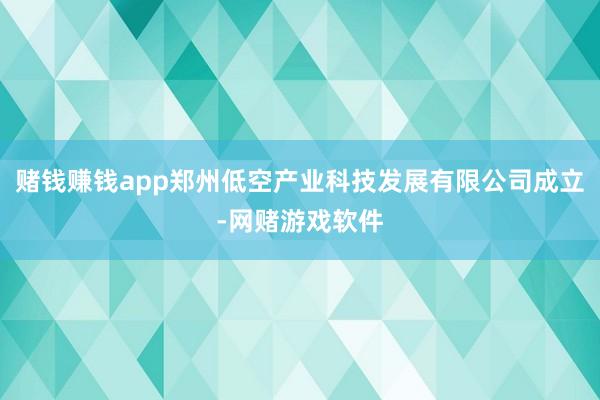 赌钱赚钱app郑州低空产业科技发展有限公司成立-网赌游戏软件